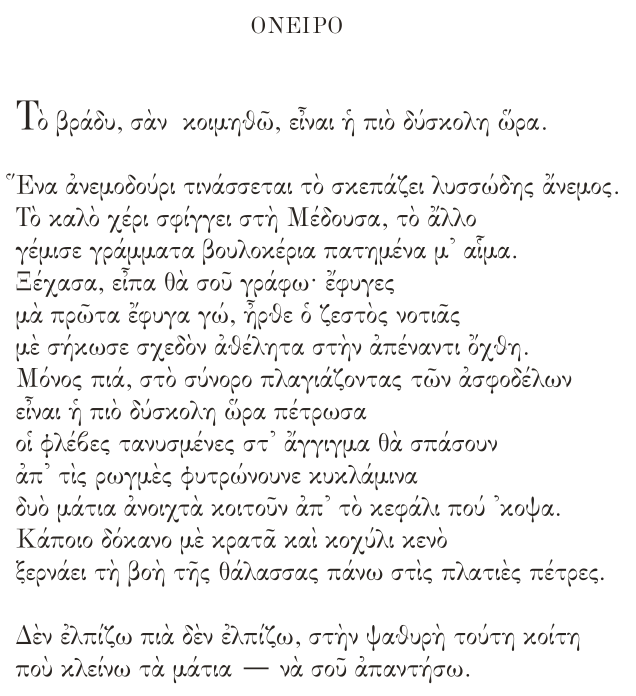 ΟΝΕΙΡΟ

Τὸ βράδυ, σὰν κοιμηθῶ, εἶναι ἡ πιὸ δύσκολη ὥρα.

Ἕνα ἀνεμοδούρι τινάσσεται τὸ σκεπάζει λυσσώδης ἄνεμος.
Τὸ καλὸ χέρι σφίγγει στὴ Μέδουσα, τὸ ἄλλο
γέμισε γράμματα βουλοκέρια πατημένα μ' αἷμα.
Ξέχασα, εἶπα θὰ σοῦ γράφω· ἔφυγες
μὰ πρῶτα ἔφυγα γώ, ἦρθε ὁ ζεστὸς νοτιᾶς
μὲ σήκωσε σχεδὸν ἀθέλητα στὴν ἀπέναντι ὄχθη.
Μόνος πιά, στὸ σύνορο πλαγιάζοντας τῶν ἀσφοδέλων
εἶναι ἡ πιὸ δύσκολη ὥρα πέτρωσα
οἱ φλέβες τανυσμένες στ' ἄγγιγμα θὰ σπάσουν
ἀπ' τὶς ρωγμὲς φυτρώνουνε κυκλάμινα
δυὸ μάτια ἀνοιχτὰ κοιτοῦν ἀπ' τὸ κεφάλι πού 'κοψα.
Κάποιο δόκανο μὲ κρατᾶ καὶ κοχύλι κενὸ
ξερνάει τὴ βοὴ τῆς θάλασσας πάνω στὶς πλατιὲς πέτρες.

Δὲν ἐλπίζω πιὰ δὲν ἐλπίζω, στὴν ψαθυρὴ τούτη κοίτη
ποὺ κλείνω τὰ μάτια — νὰ σοῦ ἀπαντήσω.